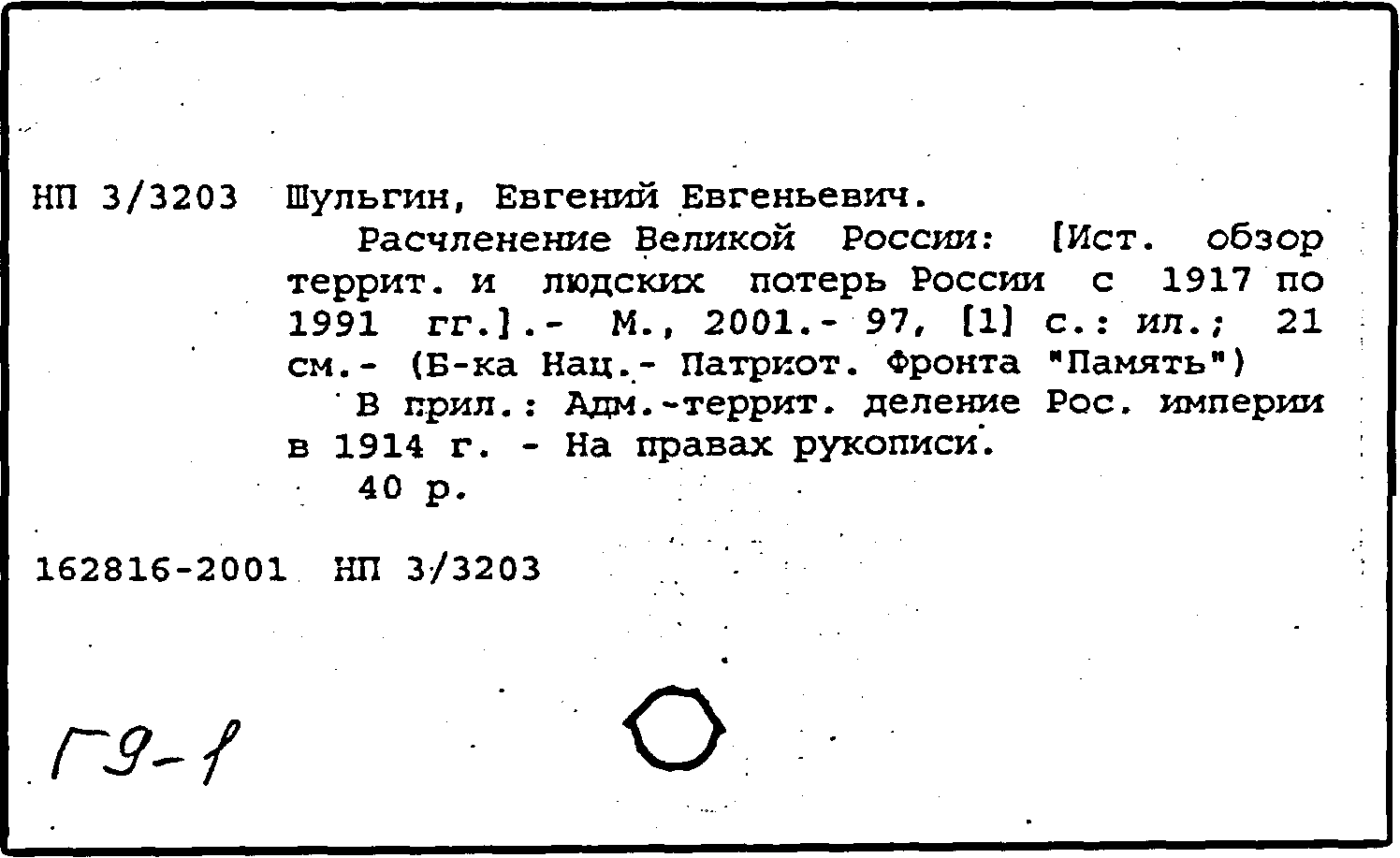 НП 3/3203 Шульгин, Евгений Евгеньевич.

Расчленение Великой России: [Ист. обзор террит. и людских потерь России с 1917 по 1991 гг.].- М., 2001.- 97, [1] с.: ил.; 21 см.- (Б-ка Нац.- Патриот. Фронта "Память")

В прил.: Адм.-террит. деление Рос. империи в 1914 г. - На правах рукописи.

40 р.

162816-2001 НП 3/3203

Г9-1